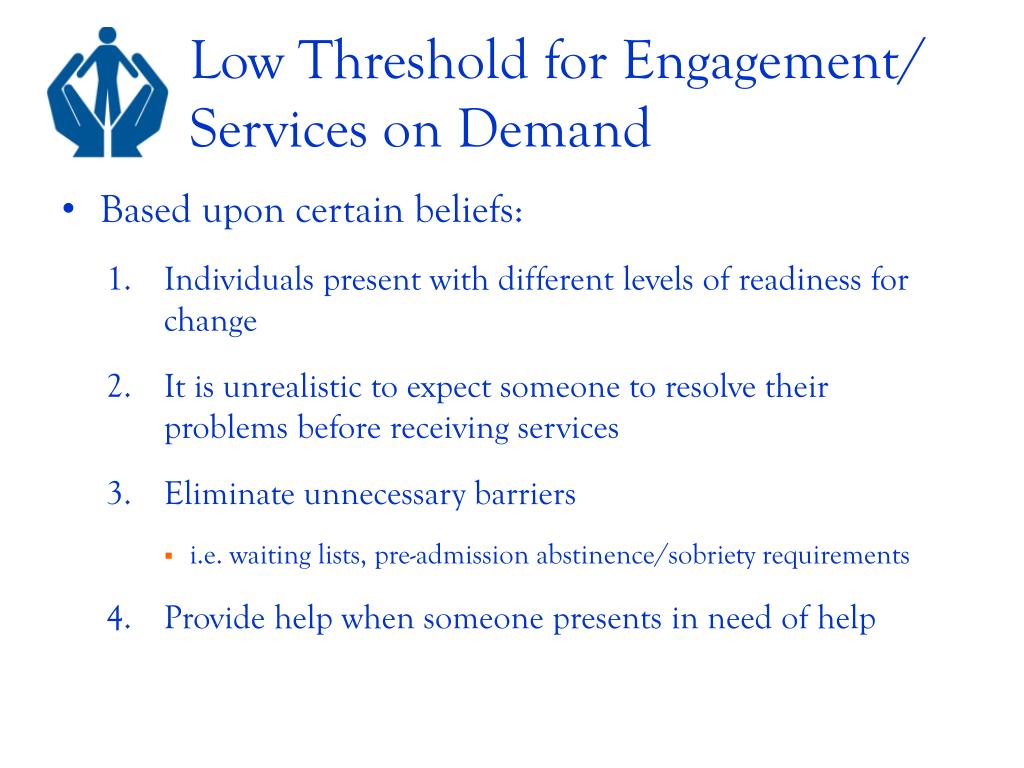 Low Threshold for Engagement/ Services on Demand

• Based upon certain beliefs:

1. Individuals present with different levels of readiness for change

2. It is unrealistic to expect someone to resolve their problems before receiving services

3. Eliminate unnecessary barriers

▪ i.e. waiting lists, pre-admission abstinence/sobriety requirements

4. Provide help when someone presents in need of help